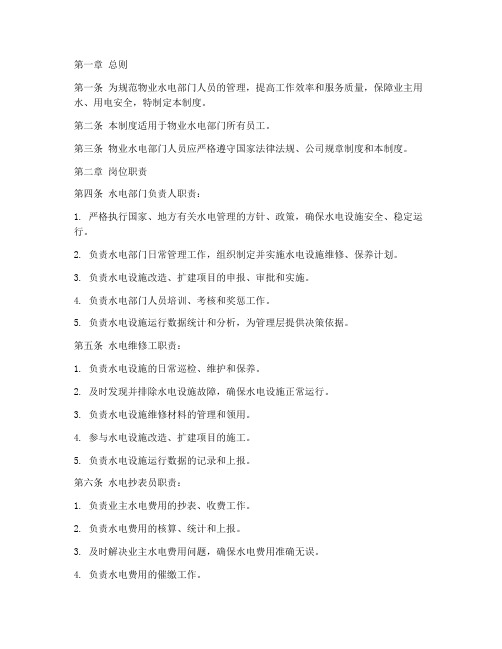 第一章 总则

第一条 为规范物业水电部门人员的管理，提高工作效率和服务质量，保障业主用水、用电安全，特制定本制度。

第二条 本制度适用于物业水电部门所有员工。

第三条 物业水电部门人员应严格遵守国家法律法规、公司规章制度和本制度。

第二章 岗位职责

第四条 水电部门负责人职责：

1. 严格执行国家、地方有关水电管理的方针、政策，确保水电设施安全、稳定运行。

2. 负责水电部门日常管理工作，组织制定并实施水电设施维修、保养计划。

3. 负责水电设施改造、扩建项目的申报、审批和实施。

4. 负责水电部门人员培训、考核和奖惩工作。

5. 负责水电设施运行数据统计和分析，为管理层提供决策依据。

第五条 水电维修工职责：

1. 负责水电设施的日常巡检、维护和保养。

2. 及时发现并排除水电设施故障，确保水电设施正常运行。

3. 负责水电设施维修材料的管理和领用。

4. 参与水电设施改造、扩建项目的施工。

5. 负责水电设施运行数据的记录和上报。

第六条 水电抄表员职责：

1. 负责业主水电费用的抄表、收费工作。

2. 负责水电费用的核算、统计和上报。

3. 及时解决业主水电费用问题，确保水电费用准确无误。

4. 负责水电费用的催缴工作。